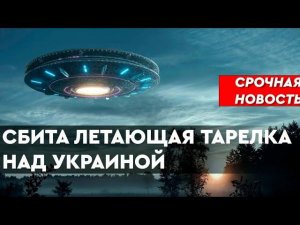 СРОЧНАЯ НОВОСТЬ

СБИТА ЛЕТАЮЩАЯ ТАРЕЛКА НАД УКРАИНОЙ